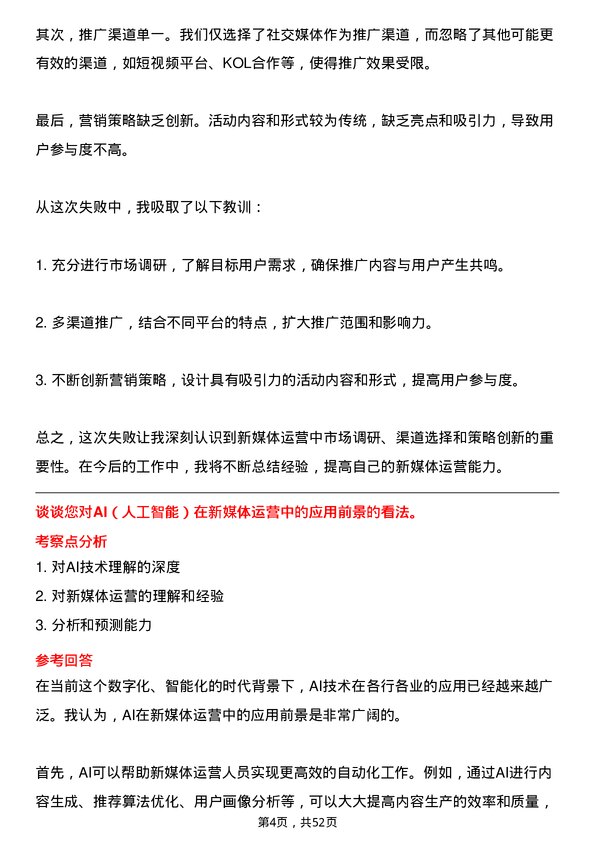 其次，推广渠道单一。我们仅选择了社交媒体作为推广渠道，而忽略了其他可能更有效的渠道，如短视频平台、KOL合作等，使得推广效果受限。

最后，营销策略缺乏创新。活动内容和形式较为传统，缺乏亮点和吸引力，导致用户参与度不高。

从这次失败中，我吸取了以下教训：

1. 充分进行市场调研，了解目标用户需求，确保推广内容与用户产生共鸣。

2. 多渠道推广，结合不同平台的特点，扩大推广范围和影响力。

3. 不断创新营销策略，设计具有吸引力的活动内容和形式，提高用户参与度。

总之，这次失败让我深刻认识到新媒体运营中市场调研、渠道选择和策略创新的重要性。在今后的工作中，我将不断总结经验，提高自己的新媒体运营能力。

谈谈您对AI（人工智能）在新媒体运营中的应用前景的看法。

考察点分析

1. 对AI技术理解的深度

2. 对新媒体运营的理解和经验

3. 分析和预测能力

参考回答

在当前这个数字化、智能化的时代背景下，AI技术在各行各业的应用已经越来越广泛。我认为，AI在新媒体运营中的应用前景是非常广阔的。

首先，AI可以帮助新媒体运营人员实现更高效的自动化工作。例如，通过AI进行内容生成、推荐算法优化、用户画像分析等，可以大大提高内容生产的效率和质量，

第4页，共52页